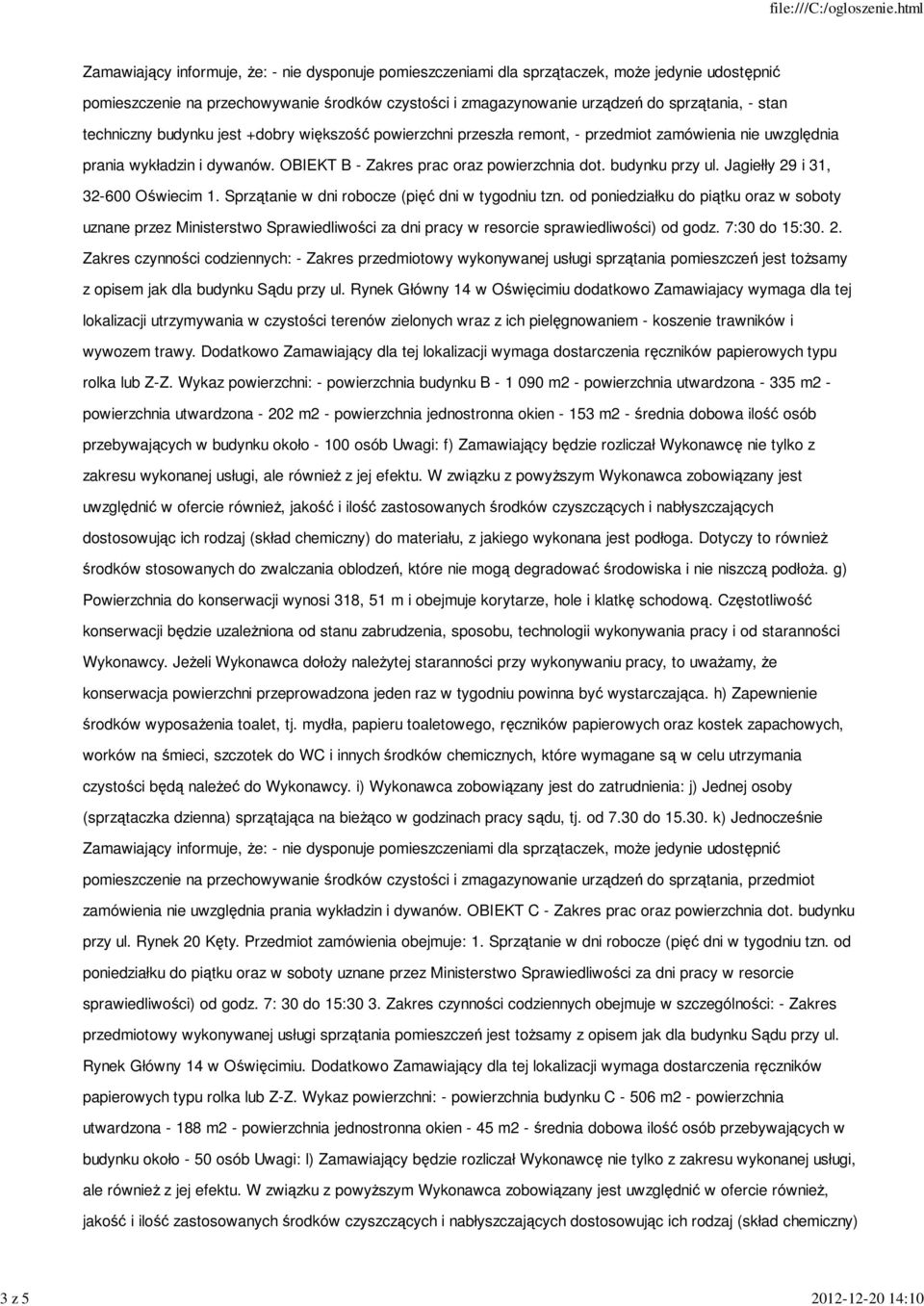 file:///C:/ogloszenie.html

Zamawiający informuje, że: - nie dysponuje pomieszczeniami dla sprzątaczek, może jedynie udostępnić pomieszczenie na przechowywanie środków czystości i zmagazynowanie urządzeń do sprzątania, - stan techniczny budynku jest +dobry większość powierzchni przeszła remont, - przedmiot zamówienia nie uwzględnia prania wykładzin i dywanów. OBIEKT B - Zakres prac oraz powierzchnia dot. budynku przy ul. Jagiełły 29 i 31, 32-600 Oświecim 1. Sprzątanie w dni robocze (pięć dni w tygodniu tzn. od poniedziałku do piątku oraz w soboty uznane przez Ministerstwo Sprawiedliwości za dni pracy w resorcie sprawiedliwości) od godz. 7:30 do 15:30. 2. Zakres czynności codziennych: - Zakres przedmiotowy wykonywanej usługi sprzątania pomieszczeń jest tożsamy z opisem jak dla budynku Sądu przy ul. Rynek Główny 14 w Oświęcimiu dodatkowo Zamawiajacy wymaga dla tej lokalizacji utrzymywania w czystości terenów zielonych wraz z ich pielęgnowaniem - koszenie trawników i wywozem trawy. Dodatkowo Zamawiający dla tej lokalizacji wymaga dostarczenia ręczników papierowych typu rolka lub Z-Z. Wykaz powierzchni: - powierzchnia budynku B - 1 090 m2 - powierzchnia utwardzona - 335 m2 - powierzchnia utwardzona - 202 m2 - powierzchnia jednostronna okien - 153 m2 - średnia dobowa ilość osób przebywających w budynku około - 100 osób Uwagi: f) Zamawiający będzie rozliczał Wykonawcę nie tylko z zakresu wykonanej usługi, ale również z jej efektu. W związku z powyższym Wykonawca zobowiązany jest uwzględnić w ofercie również, jakość i ilość zastosowanych środków czyszczących i nabłyszczających dostosowując ich rodzaj (skład chemiczny) do materiału, z jakiego wykonana jest podłoga. Dotyczy to również środków stosowanych do zwalczania oblodzeń, które nie mogą degradować środowiska i nie niszczą podłoża. g) Powierzchnia do konserwacji wynosi 318, 51 m i obejmuje korytarze, hole i klatkę schodową. Częstotliwość konserwacji będzie uzależniona od stanu zabrudzenia, sposobu, technologii wykonywania pracy i od staranności Wykonawcy. Jeżeli Wykonawca dołoży należytej staranności przy wykonywaniu pracy, to uważamy, że konserwacja powierzchni przeprowadzona jeden raz w tygodniu powinna być wystarczająca. h) Zapewnienie środków wyposażenia toalet, tj. mydła, papieru toaletowego, ręczników papierowych oraz kostek zapachowych, worków na śmieci, szczotek do WC i innych środków chemicznych, które wymagane są w celu utrzymania czystości będą należeć do Wykonawcy. i) Wykonawca zobowiązany jest do zatrudnienia: j) Jednej osoby (sprzątaczka dzienna) sprzątająca na bieżąco w godzinach pracy sądu, tj. od 7.30 do 15.30. k) Jednocześnie Zamawiający informuje, że: - nie dysponuje pomieszczeniami dla sprzątaczek, może jedynie udostępnić pomieszczenie na przechowywanie środków czystości i zmagazynowanie urządzeń do sprzątania, przedmiot zamówienia nie uwzględnia prania wykładzin i dywanów. OBIEKT C - Zakres prac oraz powierzchnia dot. budynku przy ul. Rynek 20 Kęty. Przedmiot zamówienia obejmuje: 1. Sprzątanie w dni robocze (pięć dni w tygodniu tzn. od poniedziałku do piątku oraz w soboty uznane przez Ministerstwo Sprawiedliwości za dni pracy w resorcie sprawiedliwości) od godz. 7: 30 do 15:30 3. Zakres czynności codziennych obejmuje w szczególności: - Zakres przedmiotowy wykonywanej usługi sprzątania pomieszczeń jest tożsamy z opisem jak dla budynku Sądu przy ul. Rynek Główny 14 w Oświęcimiu. Dodatkowo Zamawiający dla tej lokalizacji wymaga dostarczenia ręczników papierowych typu rolka lub Z-Z. Wykaz powierzchni: - powierzchnia budynku C - 506 m2 - powierzchnia utwardzona - 188 m2 - powierzchnia jednostronna okien - 45 m2 - średnia dobowa ilość osób przebywających w budynku około - 50 osób Uwagi: l) Zamawiający będzie rozliczał Wykonawcę nie tylko z zakresu wykonanej usługi, ale również z jej efektu. W związku z powyższym Wykonawca zobowiązany jest uwzględnić w ofercie również, jakość i ilość zastosowanych środków czyszczących i nabłyszczających dostosowując ich rodzaj (skład chemiczny)

3 z 5

2012-12-20 14:10